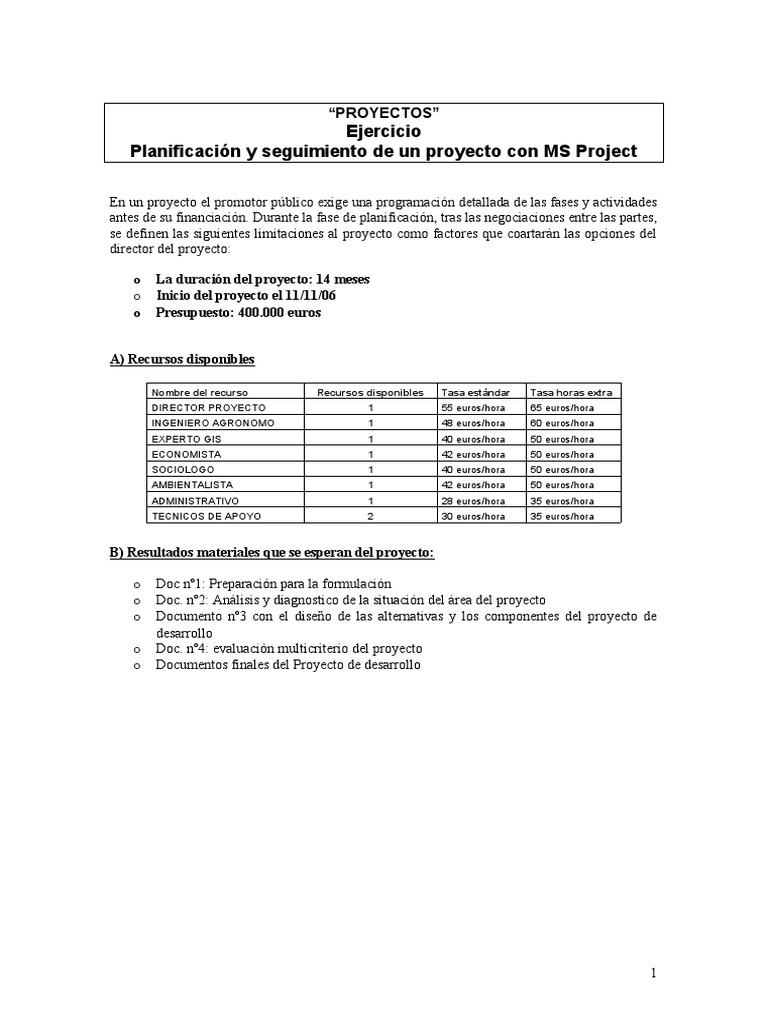 “PROYECTOS”
Ejercicio
Planificación y seguimiento de un proyecto con MS Project

En un proyecto el promotor público exige una programación detallada de las fases y actividades antes de su financiación. Durante la fase de planificación, tras las negociaciones entre las partes, se definen las siguientes limitaciones al proyecto como factores que coartarán las opciones del director del proyecto:

o La duración del proyecto: 14 meses
o Inicio del proyecto el 11/11/06
o Presupuesto: 400.000 euros

A) Recursos disponibles

| Nombre del recurso | Recursos disponibles | Tasa estándar | Tasa horas extra |
|---|---|---|---|
| DIRECTOR PROYECTO | 1 | 55 euros/hora | 65 euros/hora |
| INGENIERO AGRONOMO | 1 | 48 euros/hora | 60 euros/hora |
| EXPERTO GIS | 1 | 40 euros/hora | 50 euros/hora |
| ECONOMISTA | 1 | 42 euros/hora | 50 euros/hora |
| SOCIOLOGO | 1 | 40 euros/hora | 50 euros/hora |
| AMBIENTALISTA | 1 | 42 euros/hora | 50 euros/hora |
| ADMINISTRATIVO | 1 | 28 euros/hora | 35 euros/hora |
| TECNICOS DE APOYO | 2 | 30 euros/hora | 35 euros/hora |

B) Resultados materiales que se esperan del proyecto:

o Doc nº1: Preparación para la formulación
o Doc. nº2: Análisis y diagnostico de la situación del área del proyecto
o Documento nº3 con el diseño de las alternativas y los componentes del proyecto de desarrollo
o Doc. nº4: evaluación multicriterio del proyecto
o Documentos finales del Proyecto de desarrollo

1